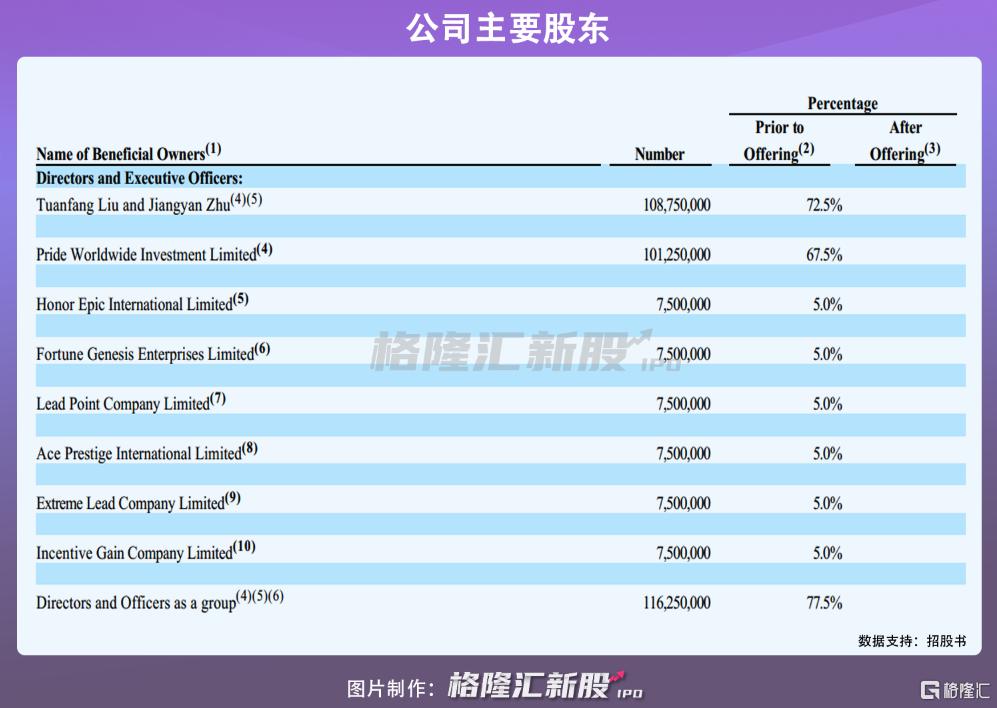 公司主要股东

| Name of Beneficial Owners$^{(1)}$ | Number | Percentage Prior to Offering$^{(2)}$ | Percentage After Offering$^{(3)}$ |
|---|---|---|---|
| Directors and Executive Officers: | | | |
| Tuanfang Liu and Jiangyan Zhu$^{(4)(5)}$ | 108,750,000 | 72.5% | |
| Pride Worldwide Investment Limited$^{(4)}$ | 101,250,000 | 67.5% | |
| Honor Epic International Limited$^{(5)}$ | 7,500,000 | 5.0% | |
| Fortune Genesis Enterprises Limited$^{(6)}$ | 7,500,000 | 5.0% | |
| Lead Point Company Limited$^{(7)}$ | 7,500,000 | 5.0% | |
| Ace Prestige International Limited$^{(8)}$ | 7,500,000 | 5.0% | |
| Extreme Lead Company Limited$^{(9)}$ | 7,500,000 | 5.0% | |
| Incentive Gain Company Limited$^{(10)}$ | 7,500,000 | 5.0% | |
| Directors and Officers as a group$^{(4)(5)(6)}$ | 116,250,000 | 77.5% | |

数据支持：招股书

图片制作：格隆汇新股 IPO

格隆汇

格隆汇新股 IPO